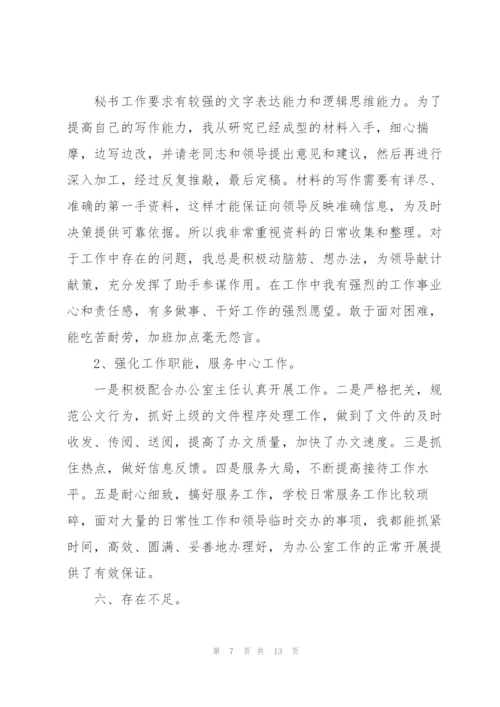 秘书工作要求有较强的文字表达能力和逻辑思维能力。为了提高自己的写作能力，我从研究已经成型的材料入手，细心揣摩，边写边改，并请老同志和领导提出意见和建议，然后再进行深入加工，经过反复推敲，最后定稿。材料的写作需要有详尽、准确的第一手资料，这样才能保证向领导反映准确信息，为及时决策提供可靠依据。所以我非常重视资料的日常收集和整理。对于工作中存在的问题，我总是积极动脑筋、想办法，为领导献计献策，充分发挥了助手参谋作用。在工作中我有强烈的工作事业心和责任感，有多做事、干好工作的强烈愿望。敢于面对困难，能吃苦耐劳，加班加点毫无怨言。

2、强化工作职能，服务中心工作。

一是积极配合办公室主任认真开展工作。二是严格把关，规范公文行为，抓好上级的文件程序处理工作，做到了文件的及时收发、传阅、送阅，提高了办文质量，加快了办文速度。三是抓住热点，做好信息反馈。四是服务大局，不断提高接待工作水平。五是耐心细致，搞好服务工作，学校日常服务工作比较琐碎，面对大量的日常性工作和领导临时交办的事项，我都能抓紧时间，高效、圆满、妥善地办理好，为办公室工作的正常开展提供了有效保证。

六、存在不足。

第 7 页 共 13 页